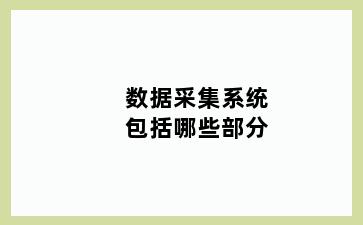 数据采集系统
包括哪些部分